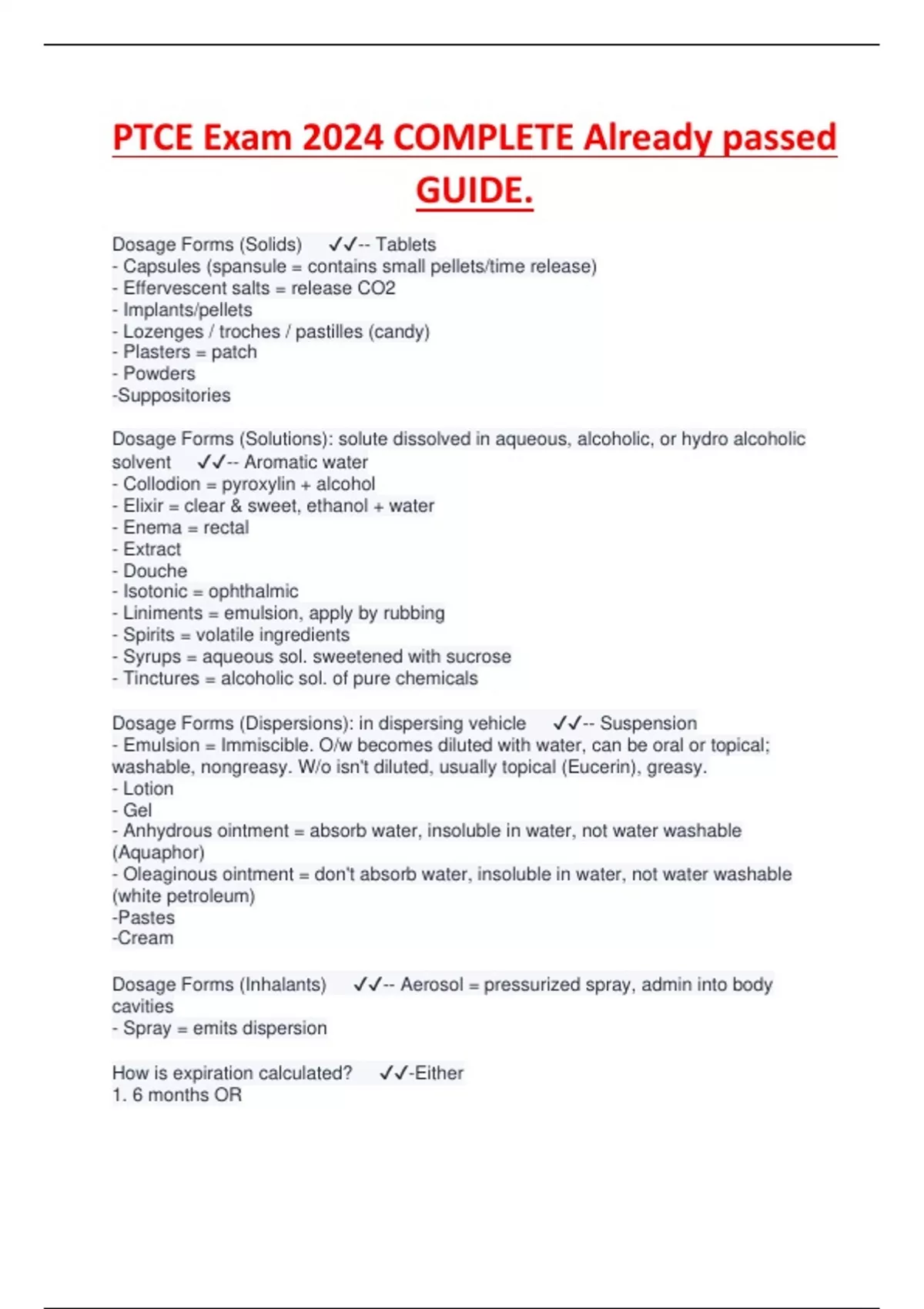 PTCE Exam 2024 COMPLETE Already passed GUIDE.

Dosage Forms (Solids) ✓✓-- Tablets
- Capsules (spansule = contains small pellets/time release)
- Effervescent salts = release CO2
- Implants/pellets
- Lozenges / troches / pastilles (candy)
- Plasters = patch
- Powders
-Suppositories

Dosage Forms (Solutions): solute dissolved in aqueous, alcoholic, or hydro alcoholic solvent ✓✓-- Aromatic water
- Collodion = pyroxylin + alcohol
- Elixir = clear & sweet, ethanol + water
- Enema = rectal
- Extract
- Douche
- Isotonic = ophthalmic
- Liniments = emulsion, apply by rubbing
- Spirits = volatile ingredients
- Syrups = aqueous sol. sweetened with sucrose
- Tinctures = alcoholic sol. of pure chemicals

Dosage Forms (Dispersions): in dispersing vehicle ✓✓-- Suspension
- Emulsion = Immiscible. O/w becomes diluted with water, can be oral or topical; washable, nongreasy. W/o isn't diluted, usually topical (Eucerin), greasy.
- Lotion
- Gel
- Anhydrous ointment = absorb water, insoluble in water, not water washable (Aquaphor)
- Oleaginous ointment = don't absorb water, insoluble in water, not water washable (white petroleum)
-Pastes
-Cream

Dosage Forms (Inhalants) ✓✓-- Aerosol = pressurized spray, admin into body cavities
- Spray = emits dispersion

How is expiration calculated? ✓✓-Either
1. 6 months OR